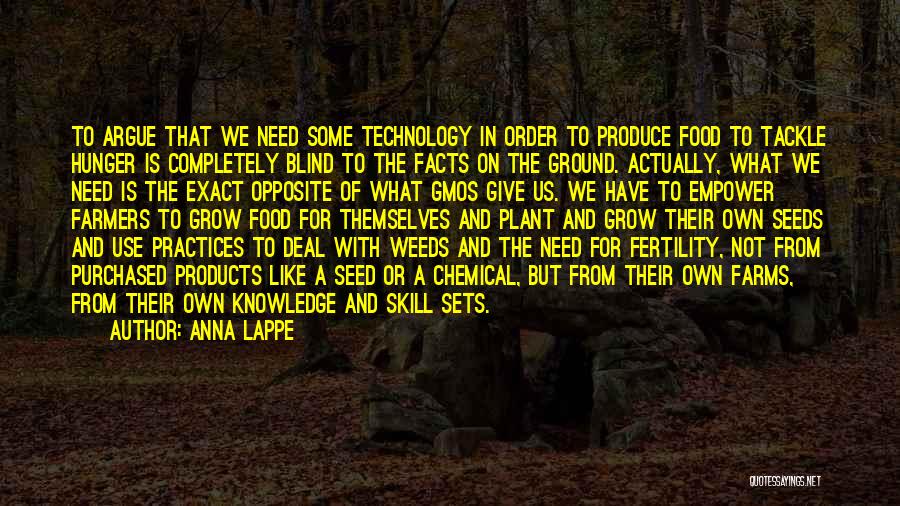 TO ARGUE THAT WE NEED SOME TECHNOLOGY IN ORDER TO PRODUCE FOOD TO TACKLE HUNGER IS COMPLETELY BLIND TO THE FACTS ON THE GROUND. ACTUALLY, WHAT WE NEED IS THE EXACT OPPOSITE OF WHAT GMOS GIVE US. WE HAVE TO EMPOWER FARMERS TO GROW FOOD FOR THEMSELVES AND PLANT AND GROW THEIR OWN SEEDS AND USE PRACTICES TO DEAL WITH WEEDS AND THE NEED FOR FERTILITY, NOT FROM PURCHASED PRODUCTS LIKE A SEED OR A CHEMICAL, BUT FROM THEIR OWN FARMS, FROM THEIR OWN KNOWLEDGE AND SKILL SETS.

AUTHOR: ANNA LAPPE

QUOTESSAYINGS.NET